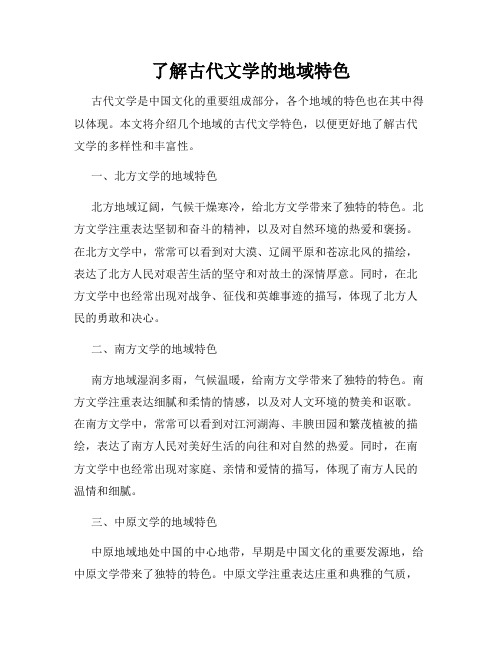 了解古代文学的地域特色

古代文学是中国文化的重要组成部分，各个地域的特色也在其中得以体现。本文将介绍几个地域的古代文学特色，以便更好地了解古代文学的多样性和丰富性。

一、北方文学的地域特色

北方地域辽阔，气候干燥寒冷，给北方文学带来了独特的特色。北方文学注重表达坚韧和奋斗的精神，以及对自然环境的热爱和褒扬。在北方文学中，常常可以看到对大漠、辽阔平原和苍凉北风的描绘，表达了北方人民对艰苦生活的坚守和对故土的深情厚意。同时，在北方文学中也经常出现对战争、征伐和英雄事迹的描写，体现了北方人民的勇敢和决心。

二、南方文学的地域特色

南方地域湿润多雨，气候温暖，给南方文学带来了独特的特色。南方文学注重表达细腻和柔情的情感，以及对人文环境的赞美和讴歌。在南方文学中，常常可以看到对江河湖海、丰腴田园和繁茂植被的描绘，表达了南方人民对美好生活的向往和对自然的热爱。同时，在南方文学中也经常出现对家庭、亲情和爱情的描写，体现了南方人民的温情和细腻。

三、中原文学的地域特色

中原地域地处中国的中心地带，早期是中国文化的重要发源地，给中原文学带来了独特的特色。中原文学注重表达庄重和典雅的气质，